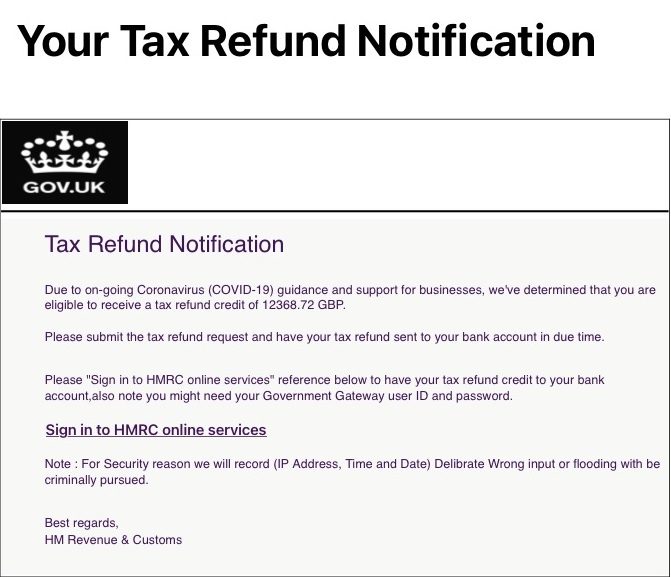 Your Tax Refund Notification

GOV.UK

Tax Refund Notification

Due to on-going Coronavirus (COVID-19) guidance and support for businesses, we've determined that you are eligible to receive a tax refund credit of 12368.72 GBP.

Please submit the tax refund request and have your tax refund sent to your bank account in due time.

Please "Sign in to HMRC online services" reference below to have your tax refund credit to your bank account,also note you might need your Government Gateway user ID and password.

Sign in to HMRC online services

Note : For Security reason we will record (IP Address, Time and Date) Delibrate Wrong input or flooding with be criminally pursued.

Best regards,
HM Revenue & Customs